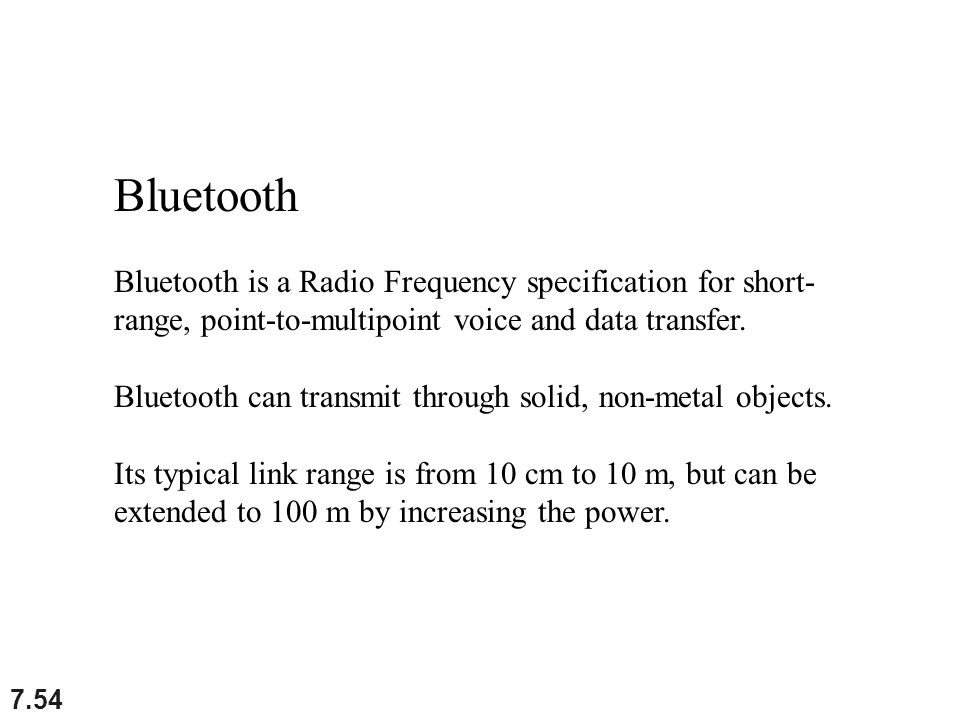 Bluetooth

Bluetooth is a Radio Frequency specification for short-range, point-to-multipoint voice and data transfer.

Bluetooth can transmit through solid, non-metal objects.

Its typical link range is from 10 cm to 10 m, but can be extended to 100 m by increasing the power.

7.54